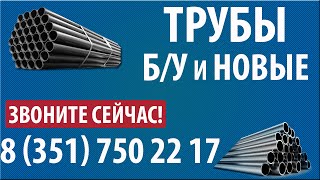 ТРУБЫ
Б/У и НОВЫЕ

ЗВОНИТЕ СЕЙЧАС!

8 (351) 750 22 17